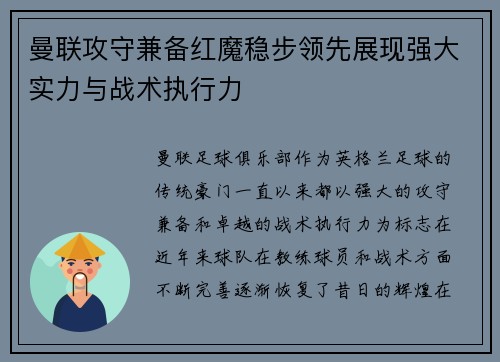 曼联攻守兼备红魔稳步领先展现强大实力与战术执行力

曼联足球俱乐部作为英格兰足球的传统豪门一直以来都以强大的攻守兼备和卓越的战术执行力为标志在近年来球队在教练球员和战术方面不断完善逐渐恢复了昔日的辉煌在